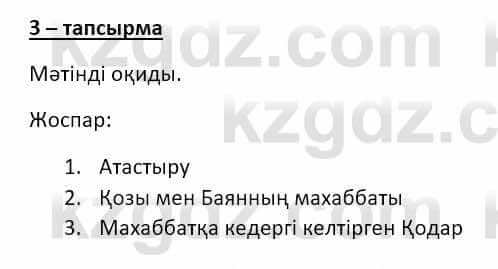 3 – тапсырма

Мәтінді оқиды.

Жоспар:

1. Атастыру
2. Қозы мен Баянның махаббаты
3. Махаббатқа кедергі келтірген Қодар

kzgdz.com kzgdz.com kzgdz.com